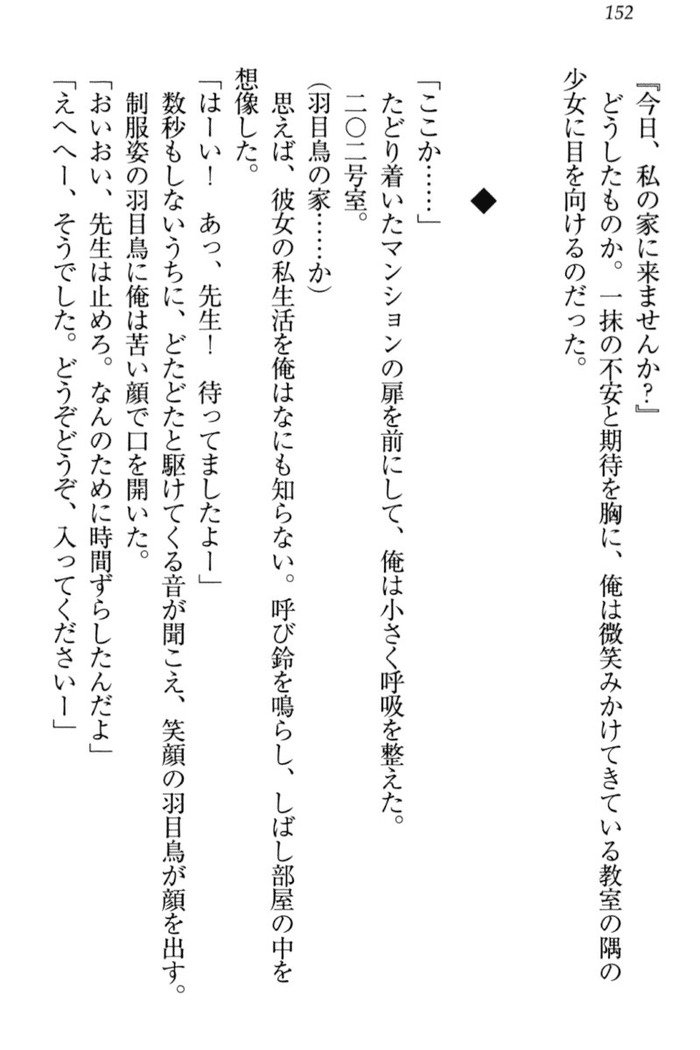 152

『今日、私の家に来ませんか？』
どうしたものか。一抹の不安と期待を胸に、俺は微笑みかけてきている教室の隅の少女に目を向けるのだった。

◆

「ここか……」
たどり着いたマンションの扉を前にして、俺は小さく呼吸を整えた。
二〇二号室。
（羽目鳥の家……か）
思えば、彼女の私生活を俺はなにも知らない。呼び鈴を鳴らし、しばし部屋の中を想像した。
「はーい！　あっ、先生！　待ってましたよー」
数秒もしないうちに、どたどたと駆けてくる音が聞こえ、笑顔の羽目鳥が顔を出す。
制服姿の羽目鳥に俺は苦い顔で口を開いた。
「おいおい、先生は止めろ。なんのために時間ずらしたんだよ」
「えへへー、そうでした。どうぞどうぞ、入ってくださいー」